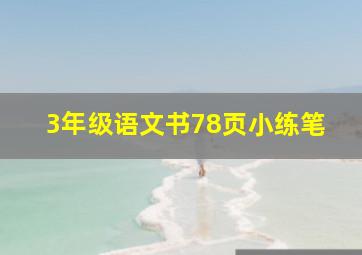 3年级语文书78页小练笔